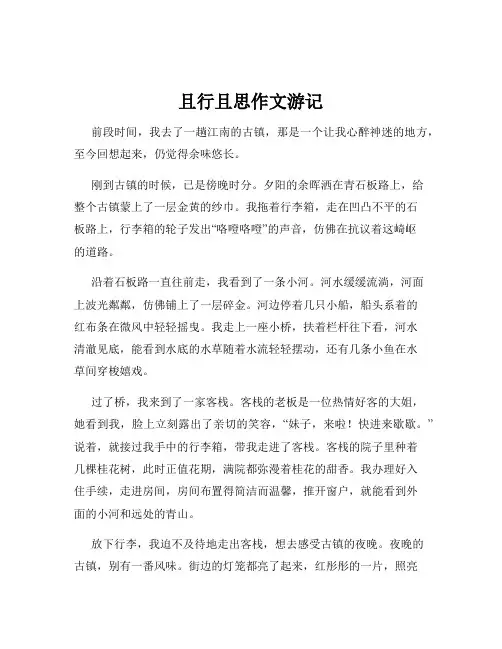 且行且思作文游记

前段时间，我去了一趟江南的古镇，那是一个让我心醉神迷的地方，至今回想起来，仍觉得余味悠长。

刚到古镇的时候，已是傍晚时分。夕阳的余晖洒在青石板路上，给整个古镇蒙上了一层金黄的纱巾。我拖着行李箱，走在凹凸不平的石板路上，行李箱的轮子发出“咯噔咯噔”的声音，仿佛在抗议着这崎岖的道路。

沿着石板路一直往前走，我看到了一条小河。河水缓缓流淌，河面上波光粼粼，仿佛铺上了一层碎金。河边停着几只小船，船头系着的红布条在微风中轻轻摇曳。我走上一座小桥，扶着栏杆往下看，河水清澈见底，能看到水底的水草随着水流轻轻摆动，还有几条小鱼在水草间穿梭嬉戏。

过了桥，我来到了一家客栈。客栈的老板是一位热情好客的大姐，她看到我，脸上立刻露出了亲切的笑容，“妹子，来啦！快进来歇歇。”说着，就接过我手中的行李箱，带我走进了客栈。客栈的院子里种着几棵桂花树，此时正值花期，满院都弥漫着桂花的甜香。我办理好入住手续，走进房间，房间布置得简洁而温馨，推开窗户，就能看到外面的小河和远处的青山。

放下行李，我迫不及待地走出客栈，想去感受古镇的夜晚。夜晚的古镇，别有一番风味。街边的灯笼都亮了起来，红彤彤的一片，照亮